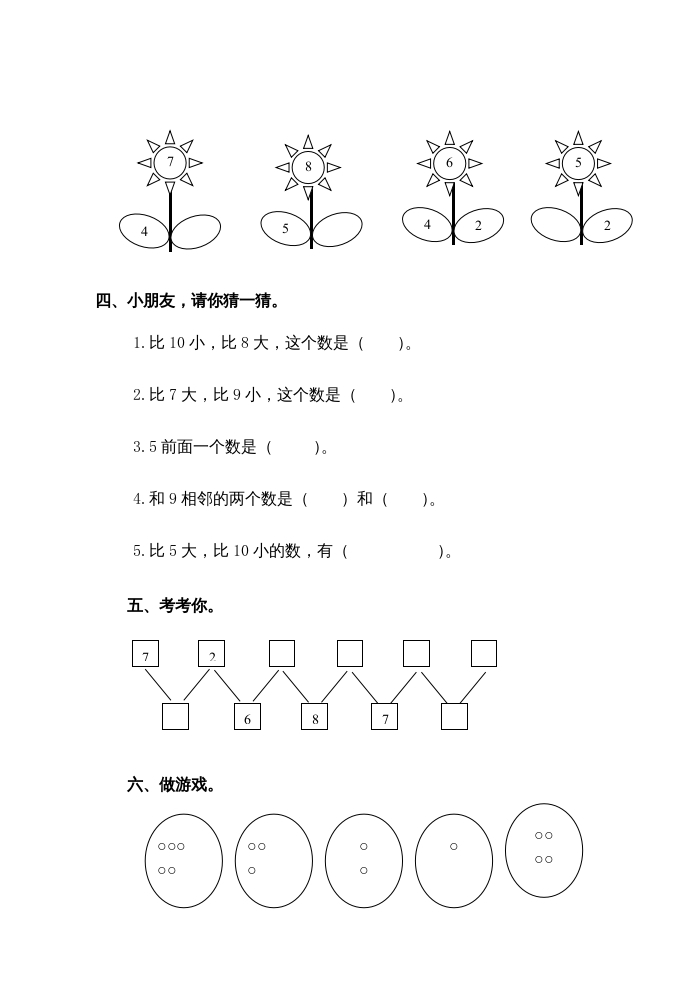 7

4

8

5

6

4 2

5

2

四、小朋友，请你猜一猜。

1. 比 10 小，比 8 大，这个数是（ ）。

2. 比 7 大，比 9 小，这个数是（ ）。

3. 5 前面一个数是（ ）。

4. 和 9 相邻的两个数是（ ）和（ ）。

5. 比 5 大，比 10 小的数，有（ ）。

五、考考你。

7 2

6 8 7

六、做游戏。